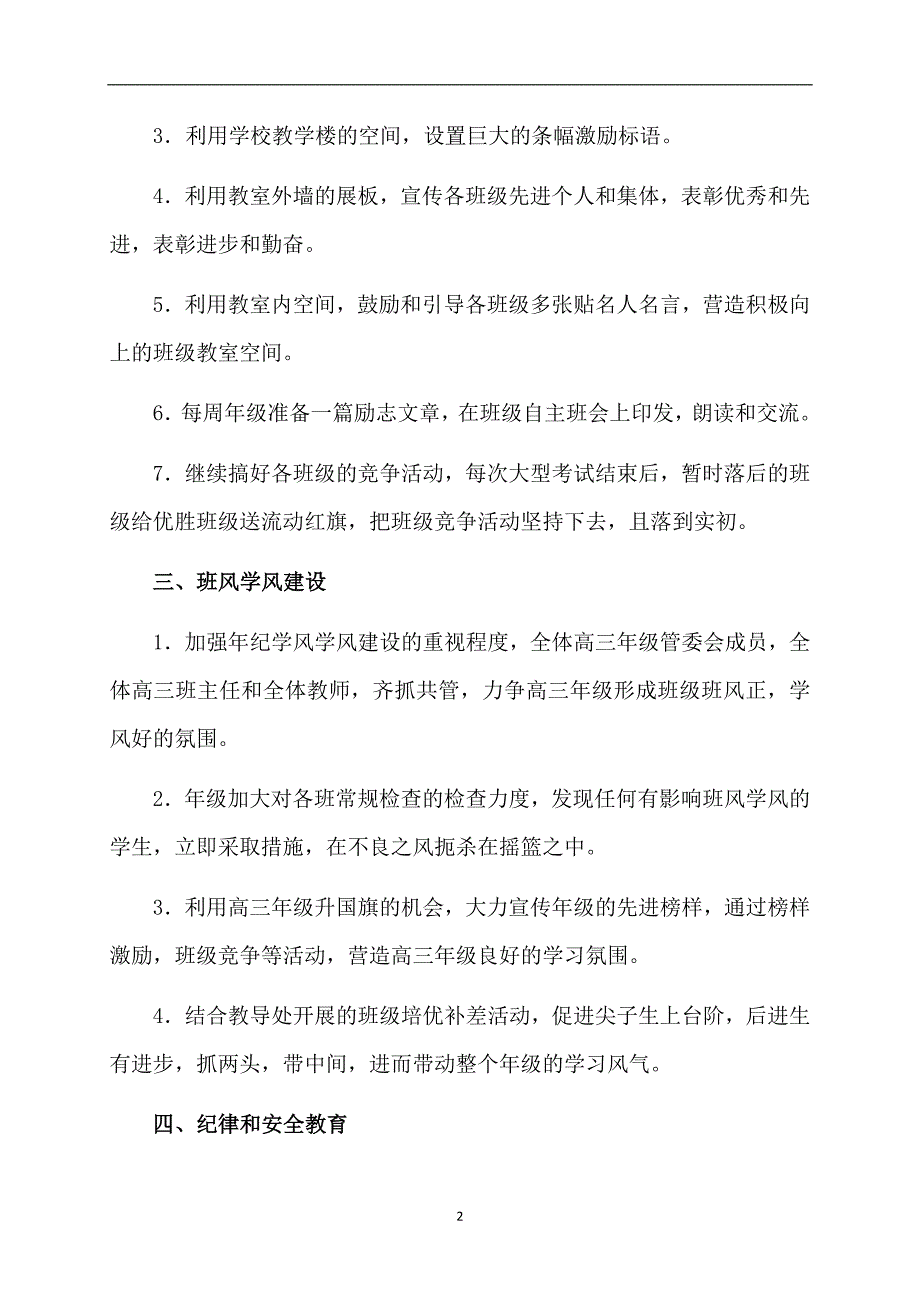 3．利用学校教学楼的空间，设置巨大的条幅激励标语。

4．利用教室外墙的展板，宣传各班级先进个人和集体，表彰优秀和先进，表彰进步和勤奋。

5．利用教室内空间，鼓励和引导各班级多张贴名人名言，营造积极向上的班级教室空间。

6．每周年级准备一篇励志文章，在班级自主班会上印发，朗读和交流。

7．继续搞好各班级的竞争活动，每次大型考试结束后，暂时落后的班级给优胜班级送流动红旗，把班级竞争活动坚持下去，且落到实初。

三、班风学风建设

1．加强年纪学风学风建设的重视程度，全体高三年级管委会成员，全体高三班主任和全体教师，齐抓共管，力争高三年级形成班级班风正，学风好的氛围。

2．年级加大对各班常规检查的检查力度，发现任何有影响班风学风的学生，立即采取措施，在不良之风扼杀在摇篮之中。

3．利用高三年级升国旗的机会，大力宣传年级的先进榜样，通过榜样激励，班级竞争等活动，营造高三年级良好的学习氛围。

4．结合教导处开展的班级培优补差活动，促进尖子生上台阶，后进生有进步，抓两头，带中间，进而带动整个年级的学习风气。

四、纪律和安全教育

2